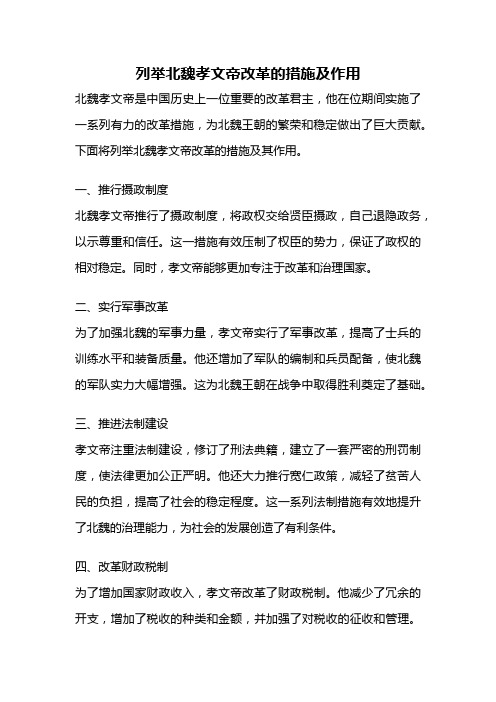 列举北魏孝文帝改革的措施及作用

北魏孝文帝是中国历史上一位重要的改革君主，他在位期间实施了一系列有力的改革措施，为北魏王朝的繁荣和稳定做出了巨大贡献。下面将列举北魏孝文帝改革的措施及其作用。

一、推行摄政制度

北魏孝文帝推行了摄政制度，将政权交给贤臣摄政，自己退隐政务，以示尊重和信任。这一措施有效压制了权臣的势力，保证了政权的相对稳定。同时，孝文帝能够更加专注于改革和治理国家。

二、实行军事改革

为了加强北魏的军事力量，孝文帝实行了军事改革，提高了士兵的训练水平和装备质量。他还增加了军队的编制和兵员配备，使北魏的军队实力大幅增强。这为北魏王朝在战争中取得胜利奠定了基础。

三、推进法制建设

孝文帝注重法制建设，修订了刑法典籍，建立了一套严密的刑罚制度，使法律更加公正严明。他还大力推行宽仁政策，减轻了贫苦人民的负担，提高了社会的稳定程度。这一系列法制措施有效地提升了北魏的治理能力，为社会的发展创造了有利条件。

四、改革财政税制

为了增加国家财政收入，孝文帝改革了财政税制。他减少了冗余的开支，增加了税收的种类和金额，并加强了对税收的征收和管理。